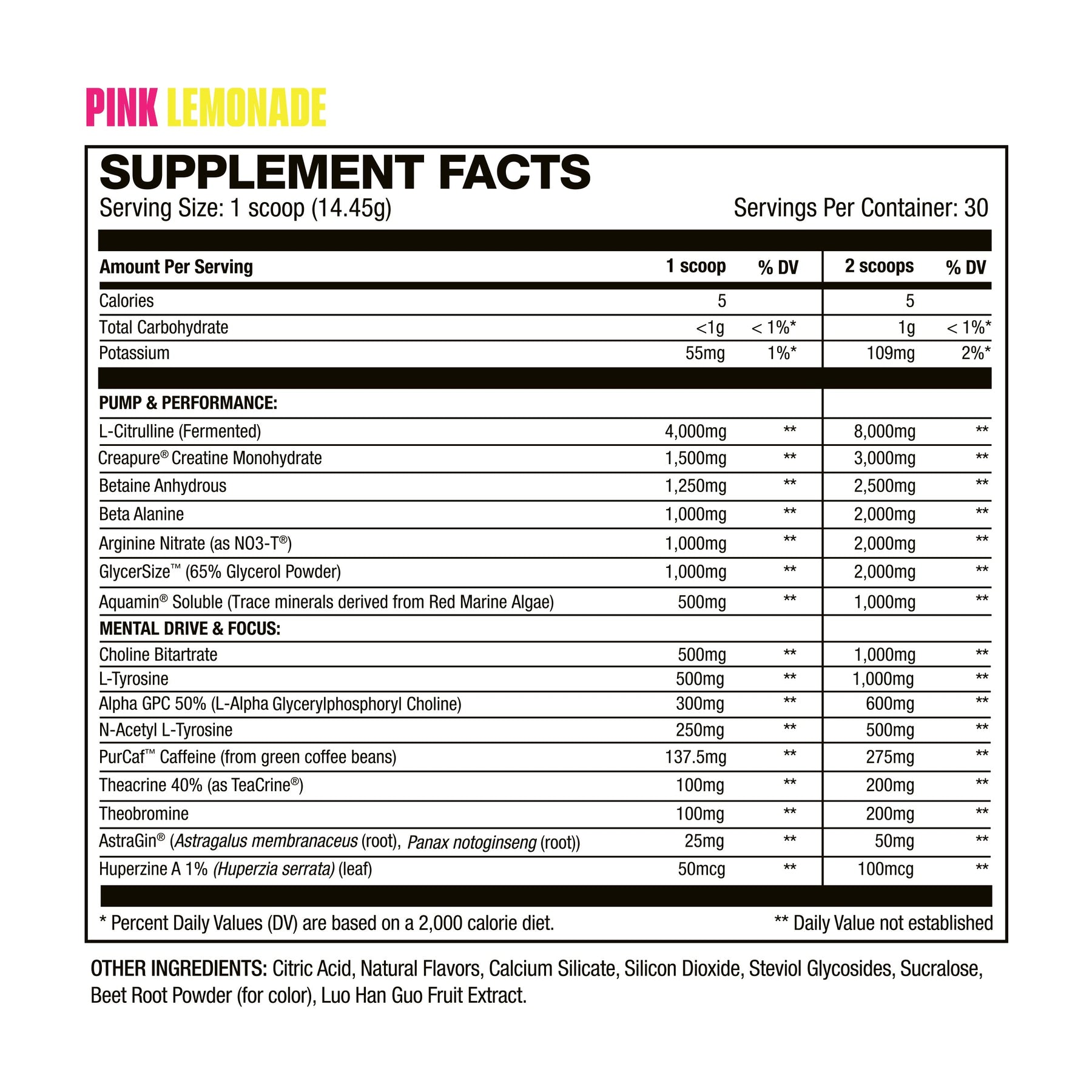 PINK LEMONADE

SUPPLEMENT FACTS

Serving Size: 1 scoop (14.45g)

Servings Per Container: 30

| Amount Per Serving | 1 scoop | % DV | 2 scoops | % DV |
|---|---|---|---|---|
| Calories | 5 | | 5 | |
| Total Carbohydrate | <1g | < 1%* | 1g | < 1%* |
| Potassium | 55mg | 1%* | 109mg | 2%* |
| PUMP & PERFORMANCE: | | | | |
| L-Citrulline (Fermented) | 4,000mg | ** | 8,000mg | ** |
| Creapure® Creatine Monohydrate | 1,500mg | ** | 3,000mg | ** |
| Betaine Anhydrous | 1,250mg | ** | 2,500mg | ** |
| Beta Alanine | 1,000mg | ** | 2,000mg | ** |
| Arginine Nitrate (as NO3-T®) | 1,000mg | ** | 2,000mg | ** |
| GlycerSize™ (65% Glycerol Powder) | 1,000mg | ** | 2,000mg | ** |
| Aquamin® Soluble (Trace minerals derived from Red Marine Algae) | 500mg | ** | 1,000mg | ** |
| MENTAL DRIVE & FOCUS: | | | | |
| Choline Bitartrate | 500mg | ** | 1,000mg | ** |
| L-Tyrosine | 500mg | ** | 1,000mg | ** |
| Alpha GPC 50% (L-Alpha Glycerylphosphoryl Choline) | 300mg | ** | 600mg | ** |
| N-Acetyl L-Tyrosine | 250mg | ** | 500mg | ** |
| PurCaf™ Caffeine (from green coffee beans) | 137.5mg | ** | 275mg | ** |
| Theacrine 40% (as TeaCrine®) | 100mg | ** | 200mg | ** |
| Theobromine | 100mg | ** | 200mg | ** |
| AstraGin® (Astragalus membranaceus (root), Panax notoginseng (root)) | 25mg | ** | 50mg | ** |
| Huperzine A 1% (Huperzia serrata) (leaf) | 50mcg | ** | 100mcg | ** |

* Percent Daily Values (DV) are based on a 2,000 calorie diet.

** Daily Value not established

OTHER INGREDIENTS: Citric Acid, Natural Flavors, Calcium Silicate, Silicon Dioxide, Steviol Glycosides, Sucralose, Beet Root Powder (for color), Luo Han Guo Fruit Extract.